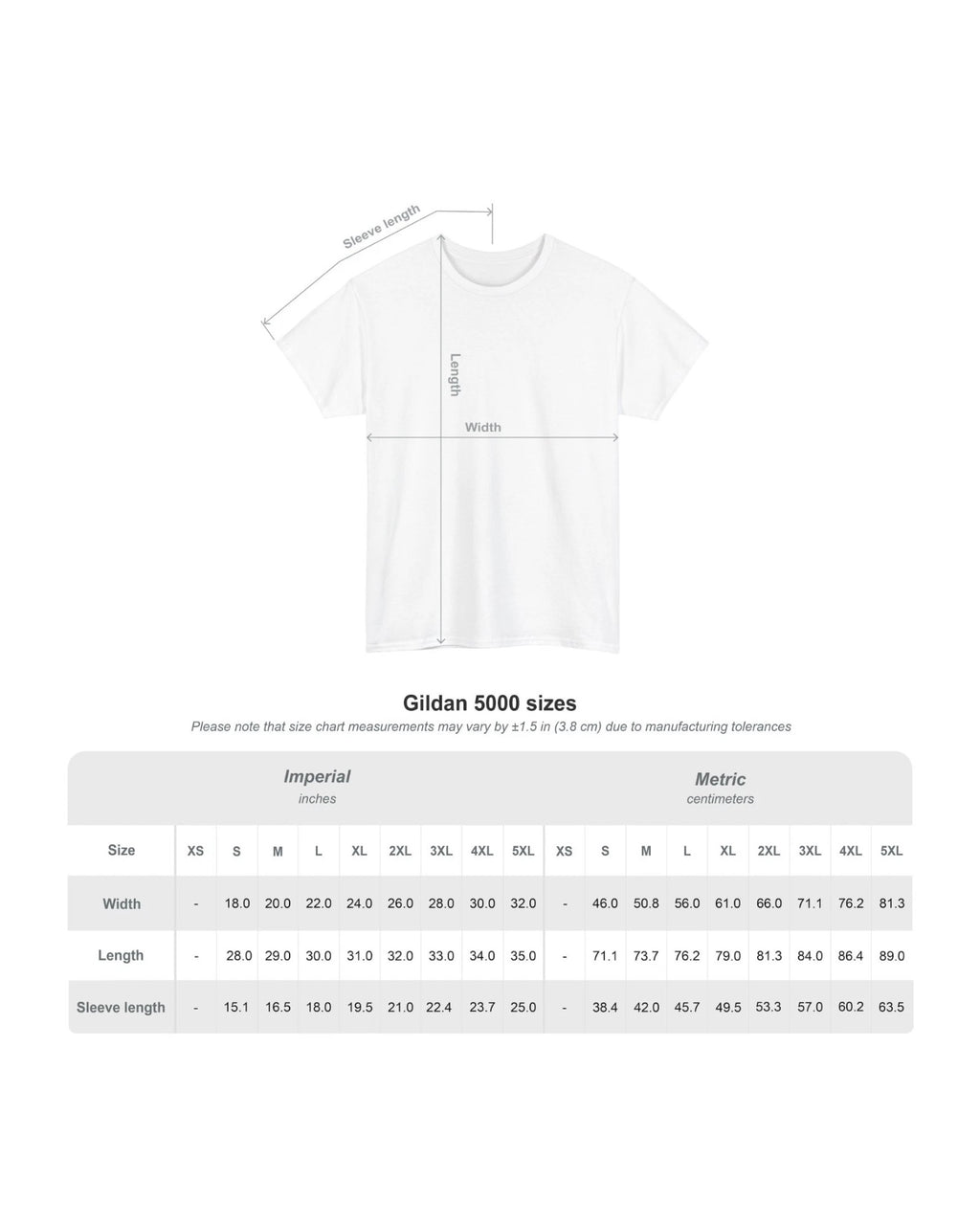 Sleeve length

Length

Width

Gildan 5000 sizes

Please note that size chart measurements may vary by ±1.5 in (3.8 cm) due to manufacturing tolerances

| | Imperial inches | | | | | | | | | Metric centimeters | | | | | | | | |
|---|---|---|---|---|---|---|---|---|---|---|---|---|---|---|---|---|---|---|
| Size | XS | S | M | L | XL | 2XL | 3XL | 4XL | 5XL | XS | S | M | L | XL | 2XL | 3XL | 4XL | 5XL |
| Width | - | 18.0 | 20.0 | 22.0 | 24.0 | 26.0 | 28.0 | 30.0 | 32.0 | - | 46.0 | 50.8 | 56.0 | 61.0 | 66.0 | 71.1 | 76.2 | 81.3 |
| Length | - | 28.0 | 29.0 | 30.0 | 31.0 | 32.0 | 33.0 | 34.0 | 35.0 | - | 71.1 | 73.7 | 76.2 | 79.0 | 81.3 | 84.0 | 86.4 | 89.0 |
| Sleeve length | - | 15.1 | 16.5 | 18.0 | 19.5 | 21.0 | 22.4 | 23.7 | 25.0 | - | 38.4 | 42.0 | 45.7 | 49.5 | 53.3 | 57.0 | 60.2 | 63.5 |